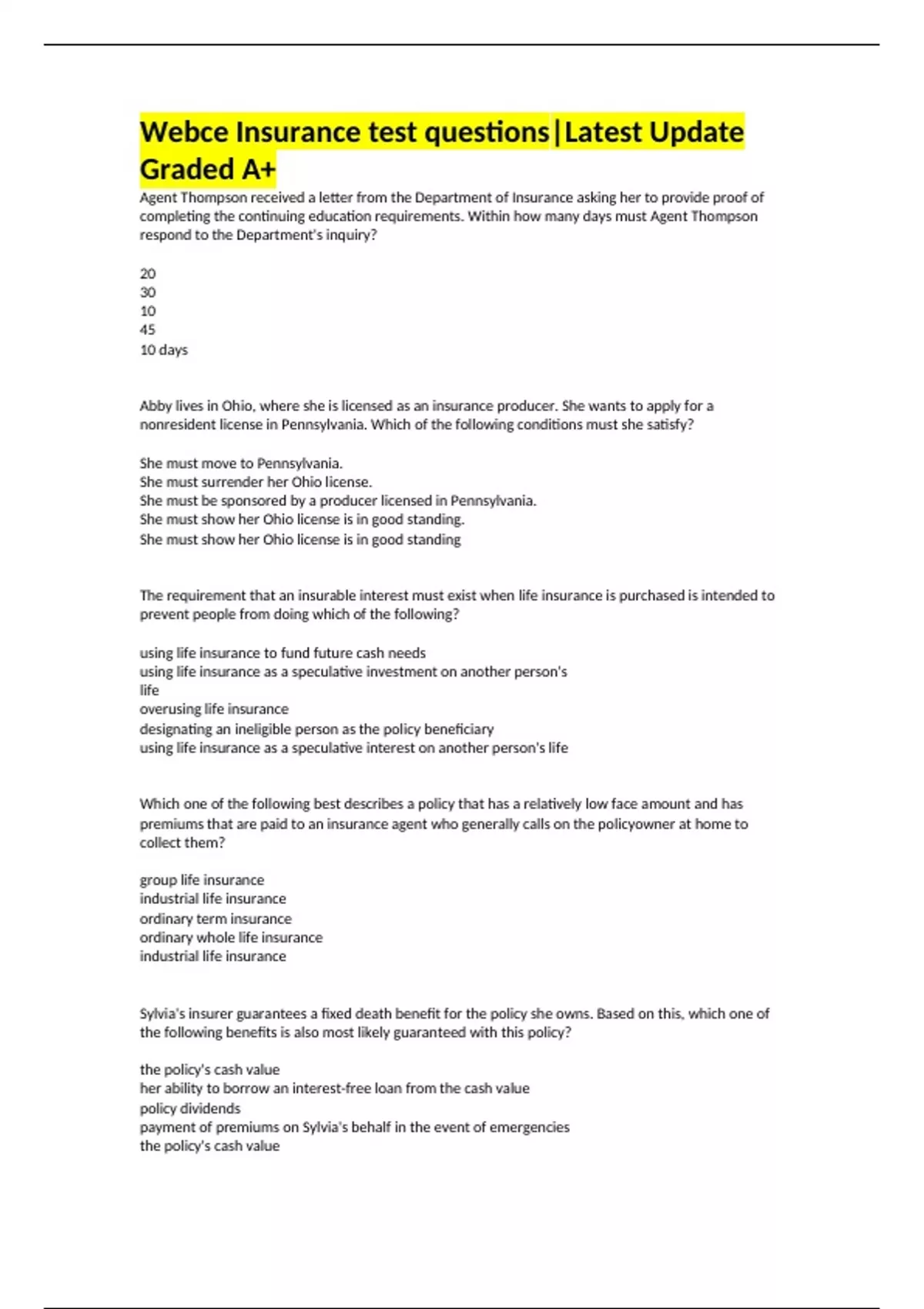 Webce Insurance test questions|Latest Update Graded A+

Agent Thompson received a letter from the Department of Insurance asking her to provide proof of completing the continuing education requirements. Within how many days must Agent Thompson respond to the Department's inquiry?

20
30
10
45
10 days

Abby lives in Ohio, where she is licensed as an insurance producer. She wants to apply for a nonresident license in Pennsylvania. Which of the following conditions must she satisfy?

She must move to Pennsylvania.
She must surrender her Ohio license.
She must be sponsored by a producer licensed in Pennsylvania.
She must show her Ohio license is in good standing.
She must show her Ohio license is in good standing

The requirement that an insurable interest must exist when life insurance is purchased is intended to prevent people from doing which of the following?

using life insurance to fund future cash needs
using life insurance as a speculative investment on another person's life
overusing life insurance
designating an ineligible person as the policy beneficiary
using life insurance as a speculative interest on another person's life

Which one of the following best describes a policy that has a relatively low face amount and has premiums that are paid to an insurance agent who generally calls on the policyowner at home to collect them?

group life insurance
industrial life insurance
ordinary term insurance
ordinary whole life insurance
industrial life insurance

Sylvia's insurer guarantees a fixed death benefit for the policy she owns. Based on this, which one of the following benefits is also most likely guaranteed with this policy?

the policy's cash value
her ability to borrow an interest-free loan from the cash value
policy dividends
payment of premiums on Sylvia's behalf in the event of emergencies
the policy's cash value